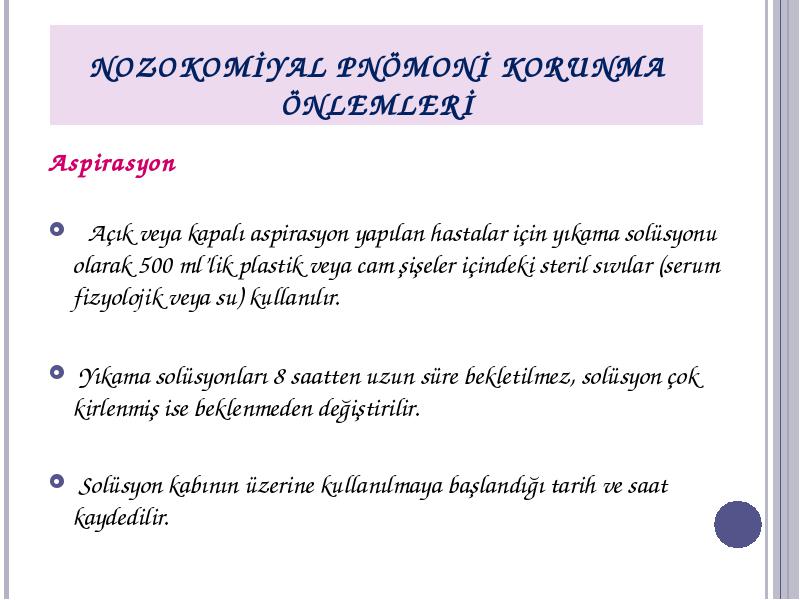 NOZOKOMİYAL PNÖMONİ KORUNMA ÖNLEMLERİ

Aspirasyon

Açık veya kapalı aspirasyon yapılan hastalar için yıkama solüsyonu olarak 500 ml'lik plastik veya cam şişeler içindeki steril sıvılar (serum fizyolojik veya su) kullanılır.

Yıkama solüsyonları 8 saatten uzun süre bekletilmez, solüsyon çok kirlenmiş ise beklenmeden değiştirilir.

Solüsyon kabının üzerine kullanılmaya başlandığı tarih ve saat kaydedilir.